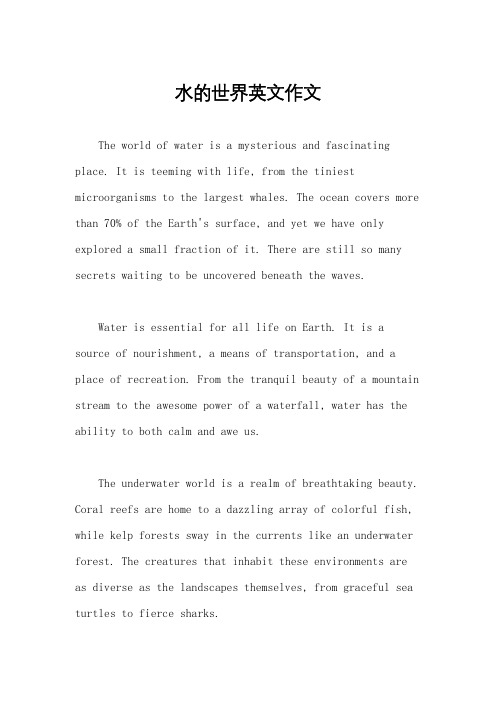 水的世界英文作文

The world of water is a mysterious and fascinating place. It is teeming with life, from the tiniest microorganisms to the largest whales. The ocean covers more than 70% of the Earth's surface, and yet we have only explored a small fraction of it. There are still so many secrets waiting to be uncovered beneath the waves.

Water is essential for all life on Earth. It is a source of nourishment, a means of transportation, and a place of recreation. From the tranquil beauty of a mountain stream to the awesome power of a waterfall, water has the ability to both calm and awe us.

The underwater world is a realm of breathtaking beauty. Coral reefs are home to a dazzling array of colorful fish, while kelp forests sway in the currents like an underwater forest. The creatures that inhabit these environments are as diverse as the landscapes themselves, from graceful sea turtles to fierce sharks.